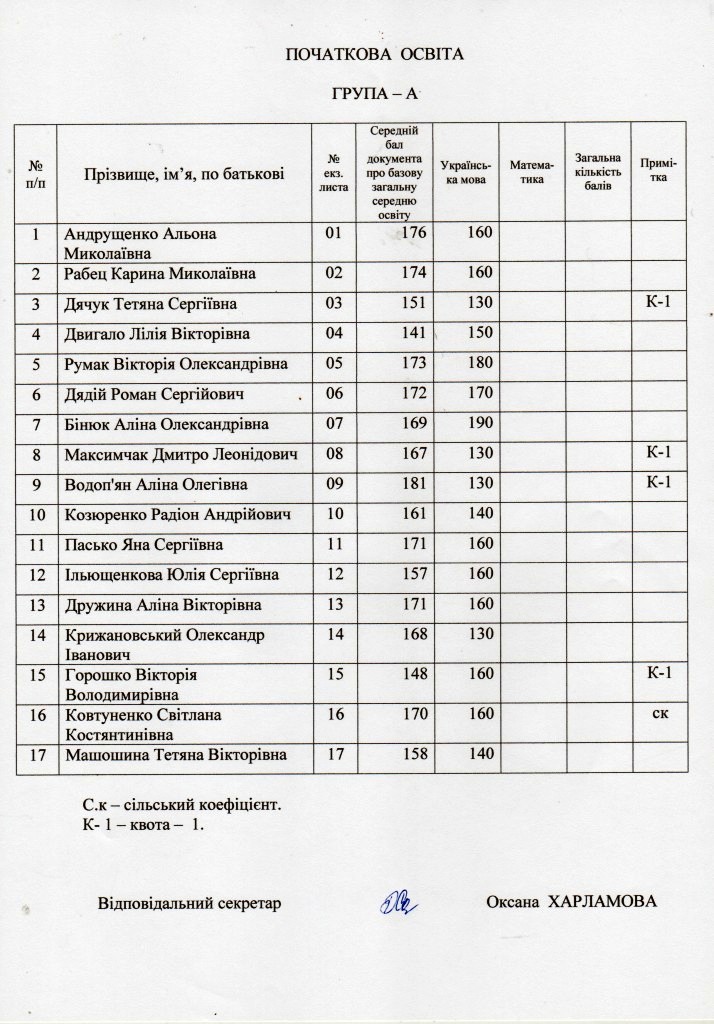 ПОЧАТКОВА ОСВІТА

ГРУПА – А

| № п/п | Прізвище, ім'я, по батькові | № екз. листа | Середній бал документа про базову загальну середню освіту | Українська мова | Математика | Загальна кількість балів | Примітка |
|---|---|---|---|---|---|---|---|
| 1 | Андрущенко Альона Миколаївна | 01 | 176 | 160 | | | |
| 2 | Рабец Карина Миколаївна | 02 | 174 | 160 | | | |
| 3 | Дячук Тетяна Сергіївна | 03 | 151 | 130 | | | К-1 |
| 4 | Двигало Лілія Вікторівна | 04 | 141 | 150 | | | |
| 5 | Румак Вікторія Олександрівна | 05 | 173 | 180 | | | |
| 6 | Дядій Роман Сергійович | 06 | 172 | 170 | | | |
| 7 | Бінюк Аліна Олександрівна | 07 | 169 | 190 | | | |
| 8 | Максимчак Дмитро Леонідович | 08 | 167 | 130 | | | К-1 |
| 9 | Водоп'ян Аліна Олегівна | 09 | 181 | 130 | | | К-1 |
| 10 | Козюренко Радіон Андрійович | 10 | 161 | 140 | | | |
| 11 | Пасько Яна Сергіївна | 11 | 171 | 160 | | | |
| 12 | Ільющенкова Юлія Сергіївна | 12 | 157 | 160 | | | |
| 13 | Дружина Аліна Вікторівна | 13 | 171 | 160 | | | |
| 14 | Крижановський Олександр Іванович | 14 | 168 | 130 | | | |
| 15 | Горошко Вікторія Володимирівна | 15 | 148 | 160 | | | К-1 |
| 16 | Ковтуненко Світлана Костянтинівна | 16 | 170 | 160 | | | ск |
| 17 | Машошина Тетяна Вікторівна | 17 | 158 | 140 | | | |

С.к – сільський коефіцієнт.
К- 1 – квота – 1.

Відповідальний секретар Оксана ХАРЛАМОВА